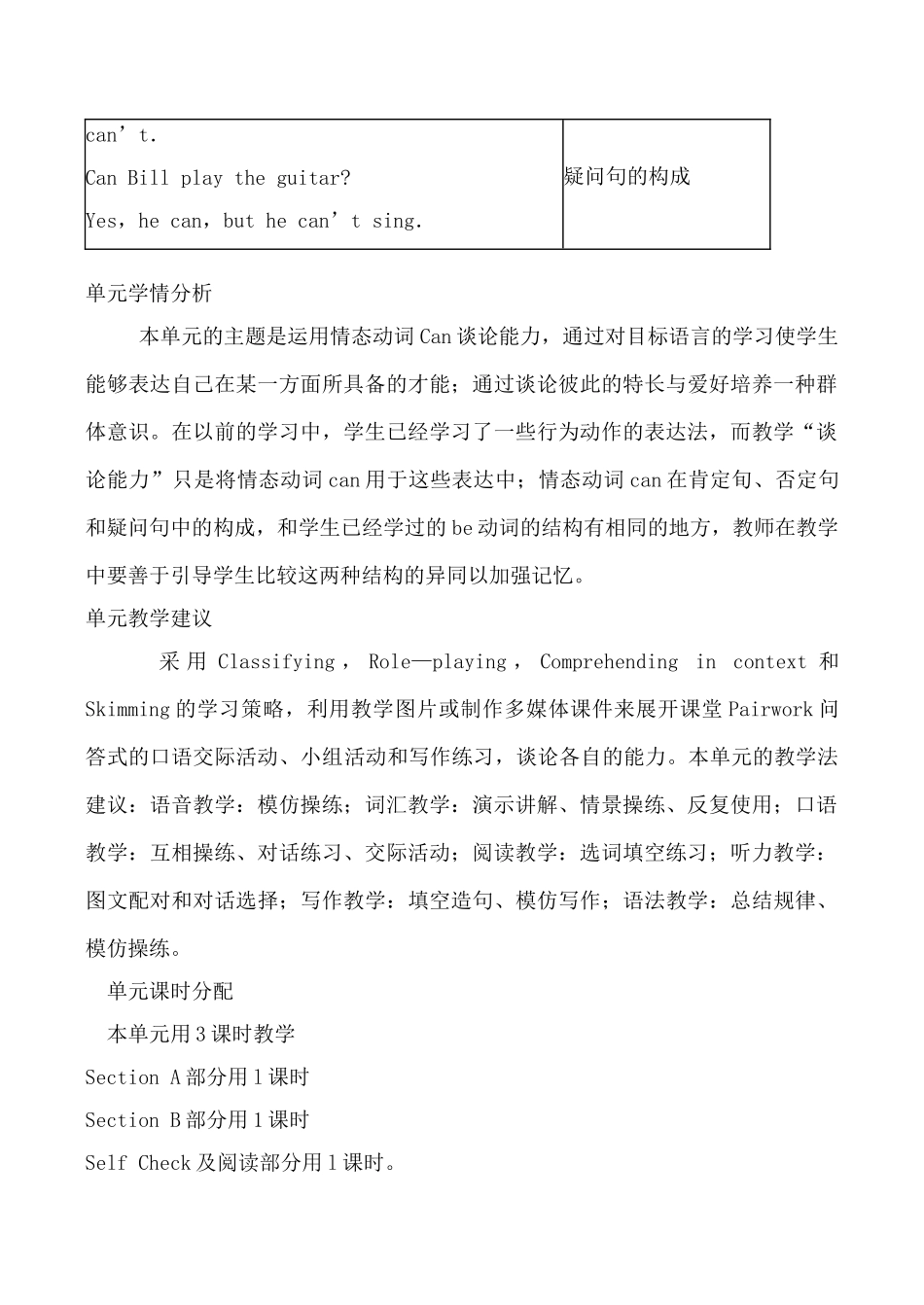 | can’t.<br>Can Bill play the guitar?<br>Yes，he can，but he can’t sing. | 疑问句的构成 |
|---|---|

单元学情分析

本单元的主题是运用情态动词Can谈论能力，通过对目标语言的学习使学生能够表达自己在某一方面所具备的才能；通过谈论彼此的特长与爱好培养一种群体意识。在以前的学习中，学生已经学习了一些行为动作的表达法，而教学“谈论能力”只是将情态动词can用于这些表达中；情态动词can在肯定句、否定句和疑问句中的构成，和学生已经学过的be动词的结构有相同的地方，教师在教学中要善于引导学生比较这两种结构的异同以加强记忆。

单元教学建议

采用Classifying，Role—playing，Comprehending in context和Skimming的学习策略，利用教学图片或制作多媒体课件来展开课堂Pairwork问答式的口语交际活动、小组活动和写作练习，谈论各自的能力。本单元的教学法建议：语音教学：模仿操练；词汇教学：演示讲解、情景操练、反复使用；口语教学：互相操练、对话练习、交际活动；阅读教学：选词填空练习；听力教学：图文配对和对话选择；写作教学：填空造句、模仿写作；语法教学：总结规律、模仿操练。

单元课时分配

本单元用3课时教学

Section A部分用1课时

Section B部分用1课时

Self Check及阅读部分用1课时。